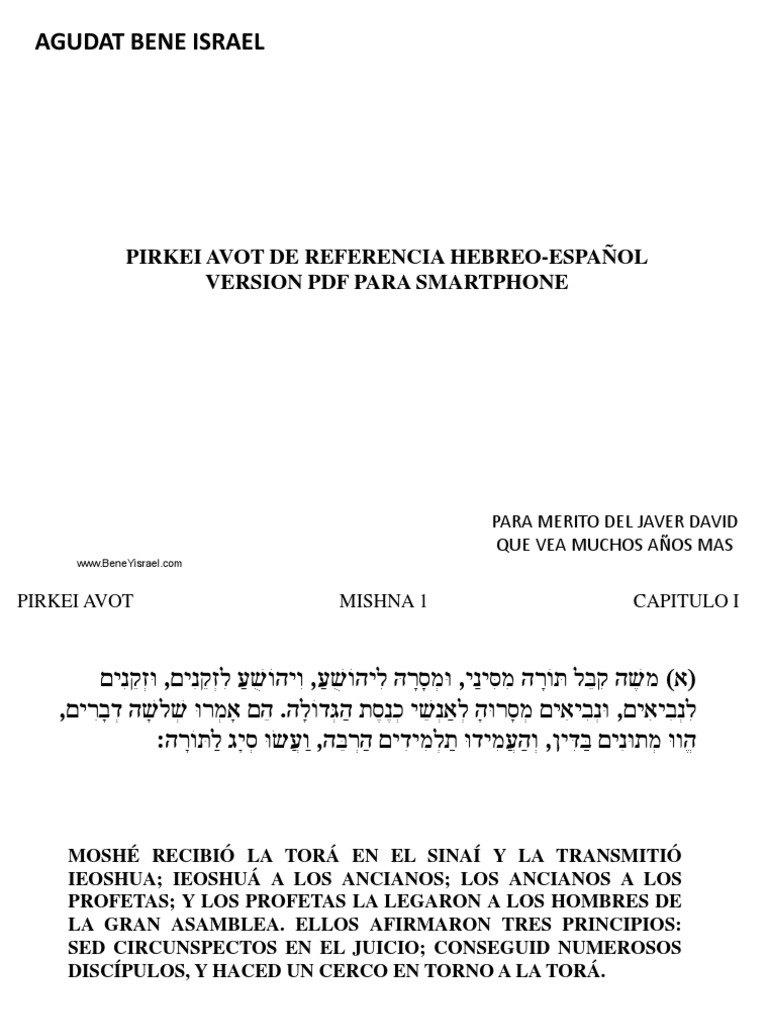 AGUDAT BENE ISRAEL

PIRKEI AVOT DE REFERENCIA HEBREO-ESPAÑOL
VERSION PDF PARA SMARTPHONE

PARA MERITO DEL JAVER DAVID
QUE VEA MUCHOS AÑOS MAS

www.BeneYisrael.com

PIRKEI AVOT

MISHNA 1

CAPITULO I

(א) מֹשֶׁה קִבֵּל תּוֹרָה מִסִּינַי, וּמְסָרָהּ לִיהוֹשֻׁעַ, וִיהוֹשֻׁעַ לִזְקֵנִים, וּזְקֵנִים לִנְבִיאִים, וּנְבִיאִים מְסָרוּהָ לְאַנְשֵׁי כְנֶסֶת הַגְּדוֹלָה. הֵם אָמְרוּ שְׁלשָׁה דְבָרִים, הֱווּ מְתוּנִים בַּדִּין, וְהַעֲמִידוּ תַלְמִידִים הַרְבֵּה, וַעֲשׂוּ סְיָג לַתּוֹרָה:

MOSHÉ RECIBIÓ LA TORÁ EN EL SINAÍ Y LA TRANSMITIÓ IEOSHUA; IEOSHUÁ A LOS ANCIANOS; LOS ANCIANOS A LOS PROFETAS; Y LOS PROFETAS LA LEGARON A LOS HOMBRES DE LA GRAN ASAMBLEA. ELLOS AFIRMARON TRES PRINCIPIOS: SED CIRCUNSPECTOS EN EL JUICIO; CONSEGUID NUMEROSOS DISCÍPULOS, Y HACED UN CERCO EN TORNO A LA TORÁ.